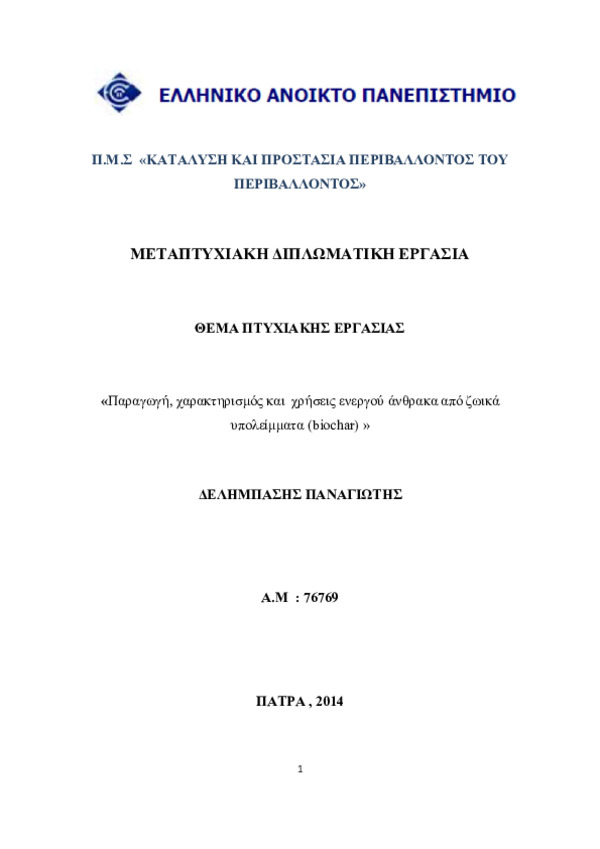 ΕΛΛΗΝΙΚΟ ΑΝΟΙΚΤΟ ΠΑΝΕΠΙΣΤΗΜΙΟ

Π.Μ.Σ «ΚΑΤΑΛΥΣΗ ΚΑΙ ΠΡΟΣΤΑΣΙΑ ΠΕΡΙΒΑΛΛΟΝΤΟΣ ΤΟΥ ΠΕΡΙΒΑΛΛΟΝΤΟΣ»

ΜΕΤΑΠΤΥΧΙΑΚΗ ΔΙΠΛΩΜΑΤΙΚΗ ΕΡΓΑΣΙΑ

ΘΕΜΑ ΠΤΥΧΙΑΚΗΣ ΕΡΓΑΣΙΑΣ

«Παραγωγή, χαρακτηρισμός και χρήσεις ενεργού άνθρακα από ζωικά υπολείμματα (biochar) »

ΔΕΛΗΜΠΑΣΗΣ ΠΑΝΑΓΙΩΤΗΣ

Α.Μ : 76769

ΠΑΤΡΑ , 2014

1